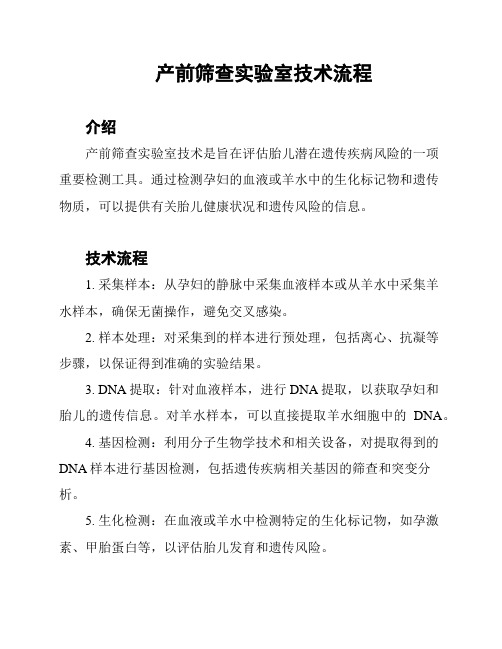 产前筛查实验室技术流程

介绍

产前筛查实验室技术是旨在评估胎儿潜在遗传疾病风险的一项重要检测工具。通过检测孕妇的血液或羊水中的生化标记物和遗传物质，可以提供有关胎儿健康状况和遗传风险的信息。

技术流程

1. 采集样本：从孕妇的静脉中采集血液样本或从羊水中采集羊水样本，确保无菌操作，避免交叉感染。

2. 样本处理：对采集到的样本进行预处理，包括离心、抗凝等步骤，以保证得到准确的实验结果。

3. DNA 提取：针对血液样本，进行 DNA 提取，以获取孕妇和胎儿的遗传信息。对羊水样本，可以直接提取羊水细胞中的 DNA。

4. 基因检测：利用分子生物学技术和相关设备，对提取得到的 DNA 样本进行基因检测，包括遗传疾病相关基因的筛查和突变分析。

5. 生化检测：在血液或羊水中检测特定的生化标记物，如孕激素、甲胎蛋白等，以评估胎儿发育和遗传风险。